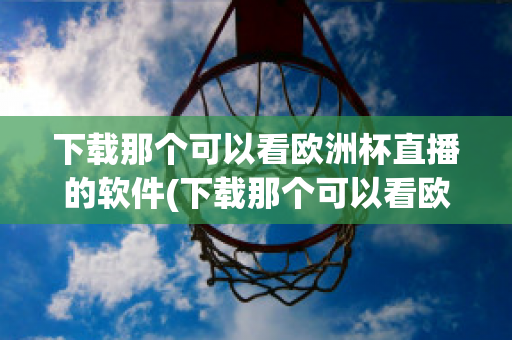 下载那个可以看欧洲杯直播的软件(下载那个可以看欧